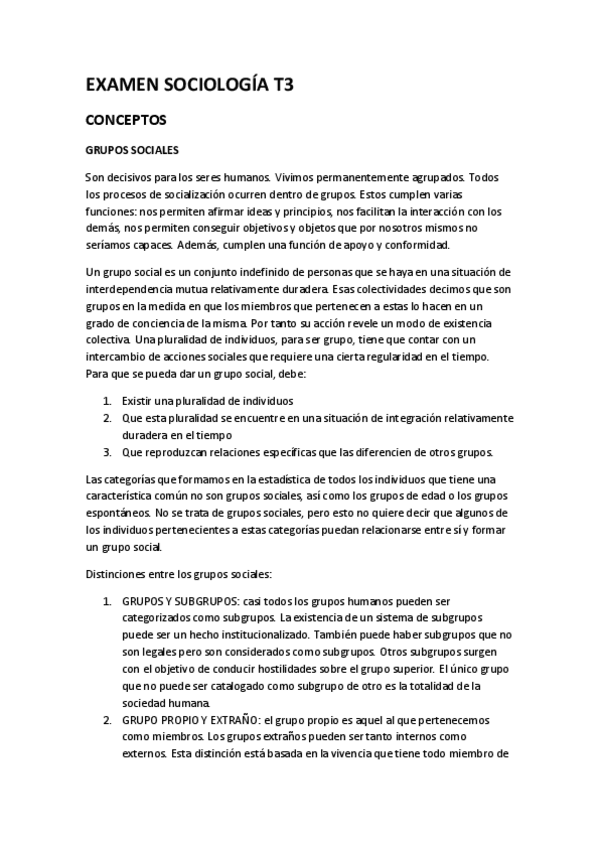 EXAMEN SOCIOLOGÍA T3

CONCEPTOS

GRUPOS SOCIALES

Son decisivos para los seres humanos. Vivimos permanentemente agrupados. Todos los procesos de socialización ocurren dentro de grupos. Estos cumplen varias funciones: nos permiten afirmar ideas y principios, nos facilitan la interacción con los demás, nos permiten conseguir objetivos y objetos que por nosotros mismos no seríamos capaces. Además, cumplen una función de apoyo y conformidad.

Un grupo social es un conjunto indefinido de personas que se haya en una situación de interdependencia mutua relativamente duradera. Esas colectividades decimos que son grupos en la medida en que los miembros que pertenecen a estas lo hacen en un grado de conciencia de la misma. Por tanto su acción revele un modo de existencia colectiva. Una pluralidad de individuos, para ser grupo, tiene que contar con un intercambio de acciones sociales que requiere una cierta regularidad en el tiempo. Para que se pueda dar un grupo social, debe:

1. Existir una pluralidad de individuos
2. Que esta pluralidad se encuentre en una situación de integración relativamente duradera en el tiempo
3. Que reproduzcan relaciones específicas que las diferencien de otros grupos.

Las categorías que formamos en la estadística de todos los individuos que tiene una característica común no son grupos sociales, así como los grupos de edad o los grupos espontáneos. No se trata de grupos sociales, pero esto no quiere decir que algunos de los individuos pertenecientes a estas categorías puedan relacionarse entre sí y formar un grupo social.

Distinciones entre los grupos sociales:

1. GRUPOS Y SUBGRUPOS: casi todos los grupos humanos pueden ser categorizados como subgrupos. La existencia de un sistema de subgrupos puede ser un hecho institucionalizado. También puede haber subgrupos que no son legales pero son considerados como subgrupos. Otros subgrupos surgen con el objetivo de conducir hostilidades sobre el grupo superior. El único grupo que no puede ser catalogado como subgrupo de otro es la totalidad de la sociedad humana.
2. GRUPO PROPIO Y EXTRAÑO: el grupo propio es aquel al que pertenecemos como miembros. Los grupos extraños pueden ser tanto internos como externos. Esta distinción está basada en la vivencia que tiene todo miembro de